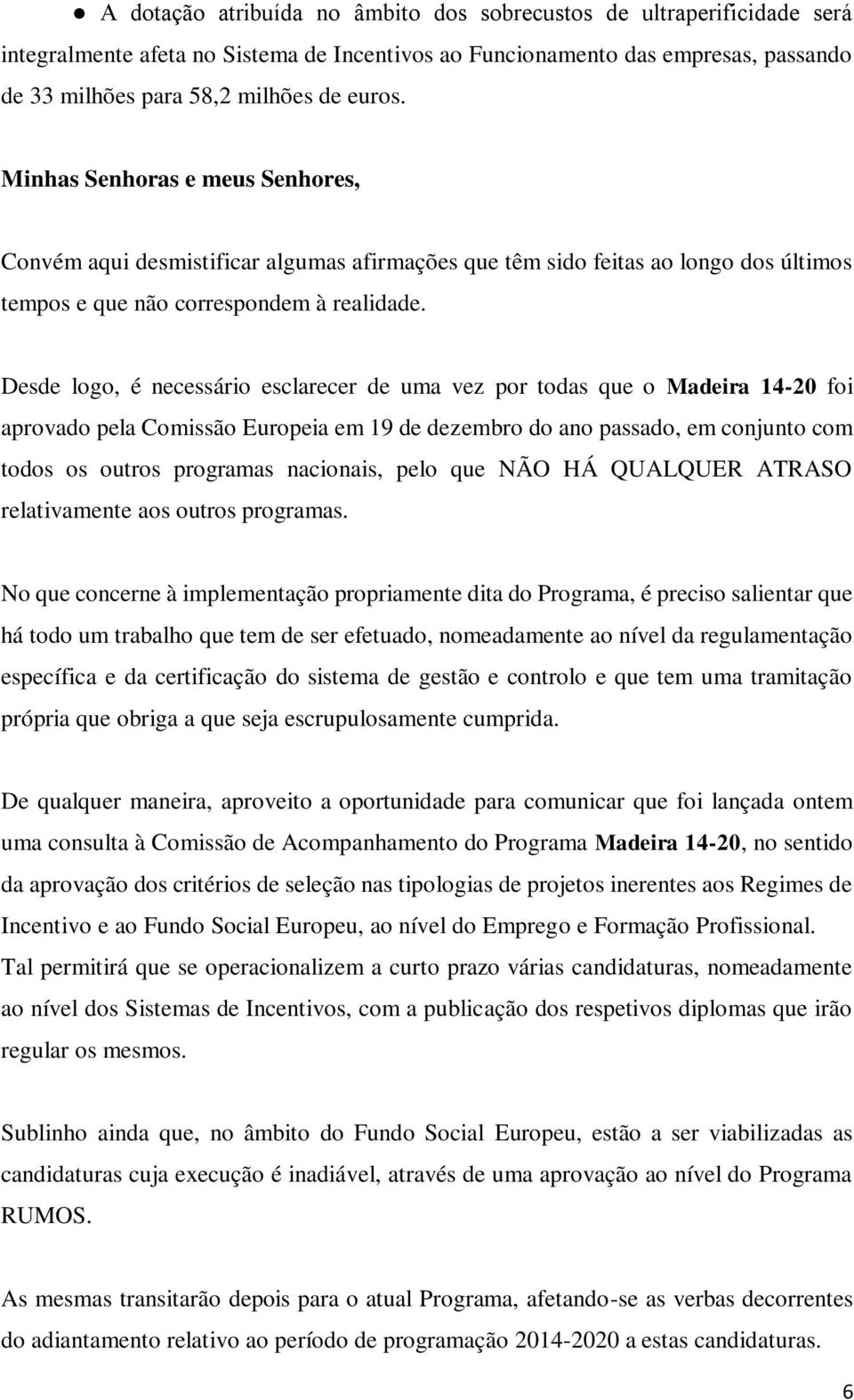 ● A dotação atribuída no âmbito dos sobrecustos de ultraperificidade será integralmente afeta no Sistema de Incentivos ao Funcionamento das empresas, passando de 33 milhões para 58,2 milhões de euros.

Minhas Senhoras e meus Senhores,

Convém aqui desmistificar algumas afirmações que têm sido feitas ao longo dos últimos tempos e que não correspondem à realidade.

Desde logo, é necessário esclarecer de uma vez por todas que o Madeira 14-20 foi aprovado pela Comissão Europeia em 19 de dezembro do ano passado, em conjunto com todos os outros programas nacionais, pelo que NÃO HÁ QUALQUER ATRASO relativamente aos outros programas.

No que concerne à implementação propriamente dita do Programa, é preciso salientar que há todo um trabalho que tem de ser efetuado, nomeadamente ao nível da regulamentação específica e da certificação do sistema de gestão e controlo e que tem uma tramitação própria que obriga a que seja escrupulosamente cumprida.

De qualquer maneira, aproveito a oportunidade para comunicar que foi lançada ontem uma consulta à Comissão de Acompanhamento do Programa Madeira 14-20, no sentido da aprovação dos critérios de seleção nas tipologias de projetos inerentes aos Regimes de Incentivo e ao Fundo Social Europeu, ao nível do Emprego e Formação Profissional. Tal permitirá que se operacionalizem a curto prazo várias candidaturas, nomeadamente ao nível dos Sistemas de Incentivos, com a publicação dos respetivos diplomas que irão regular os mesmos.

Sublinho ainda que, no âmbito do Fundo Social Europeu, estão a ser viabilizadas as candidaturas cuja execução é inadiável, através de uma aprovação ao nível do Programa RUMOS.

As mesmas transitarão depois para o atual Programa, afetando-se as verbas decorrentes do adiantamento relativo ao período de programação 2014-2020 a estas candidaturas.

6